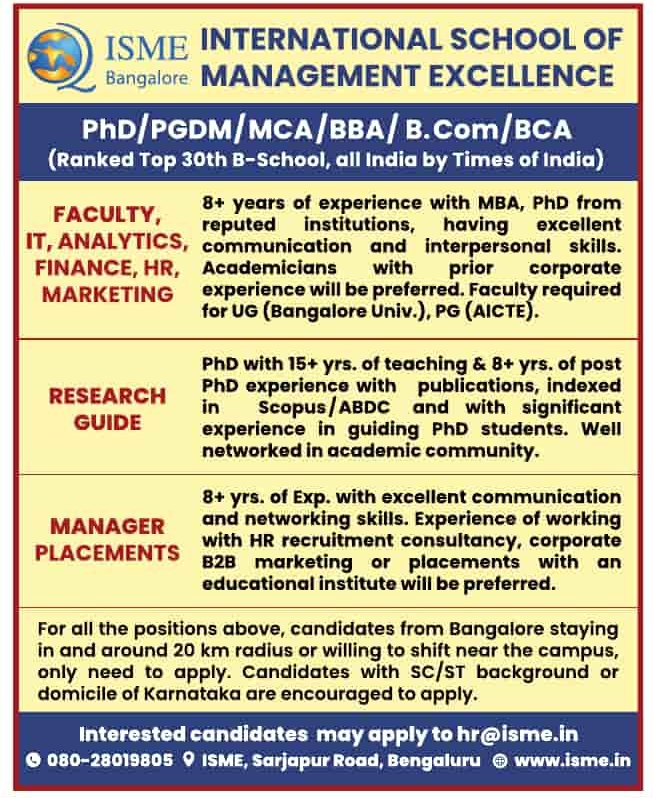 ISME Bangalore

INTERNATIONAL SCHOOL OF MANAGEMENT EXCELLENCE

PhD/PGDM/MCA/BBA/ B.Com/BCA
(Ranked Top 30th B-School, all India by Times of India)

| | |
|---|---|
| FACULTY, IT, ANALYTICS, FINANCE, HR, MARKETING | 8+ years of experience with MBA, PhD from reputed institutions, having excellent communication and interpersonal skills. Academicians with prior corporate experience will be preferred. Faculty required for UG (Bangalore Univ.), PG (AICTE). |
| RESEARCH GUIDE | PhD with 15+ yrs. of teaching & 8+ yrs. of post PhD experience with publications, indexed in Scopus/ABDC and with significant experience in guiding PhD students. Well networked in academic community. |
| MANAGER PLACEMENTS | 8+ yrs. of Exp. with excellent communication and networking skills. Experience of working with HR recruitment consultancy, corporate B2B marketing or placements with an educational institute will be preferred. |

For all the positions above, candidates from Bangalore staying in and around 20 km radius or willing to shift near the campus, only need to apply. Candidates with SC/ST background or domicile of Karnataka are encouraged to apply.

Interested candidates may apply to hr@isme.in

080-28019805 ISME, Sarjapur Road, Bengaluru www.isme.in